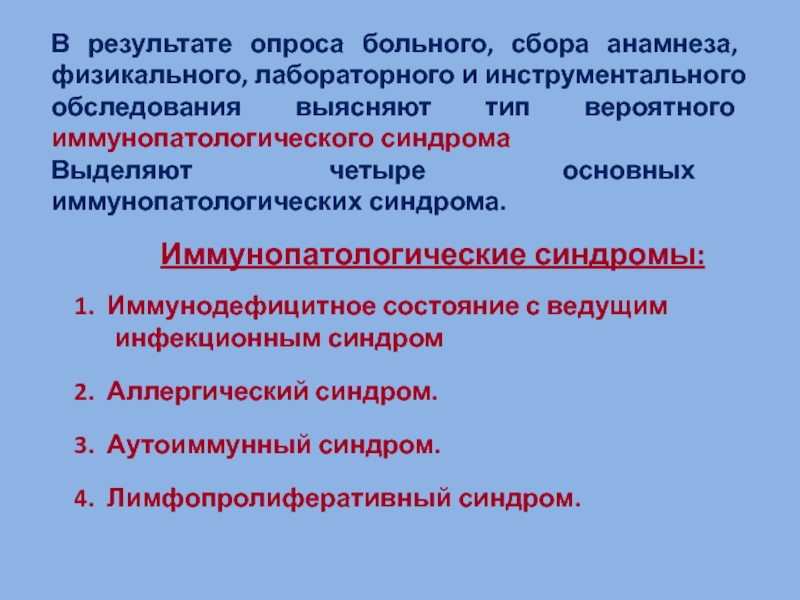 В результате опроса больного, сбора анамнеза, физикального, лабораторного и инструментального обследования выясняют тип вероятного иммунопатологического синдрома
Выделяют четыре основных иммунопатологических синдрома.

Иммунопатологические синдромы:

1. Иммунодефицитное состояние с ведущим инфекционным синдром

2. Аллергический синдром.

3. Аутоиммунный синдром.

4. Лимфопролиферативный синдром.